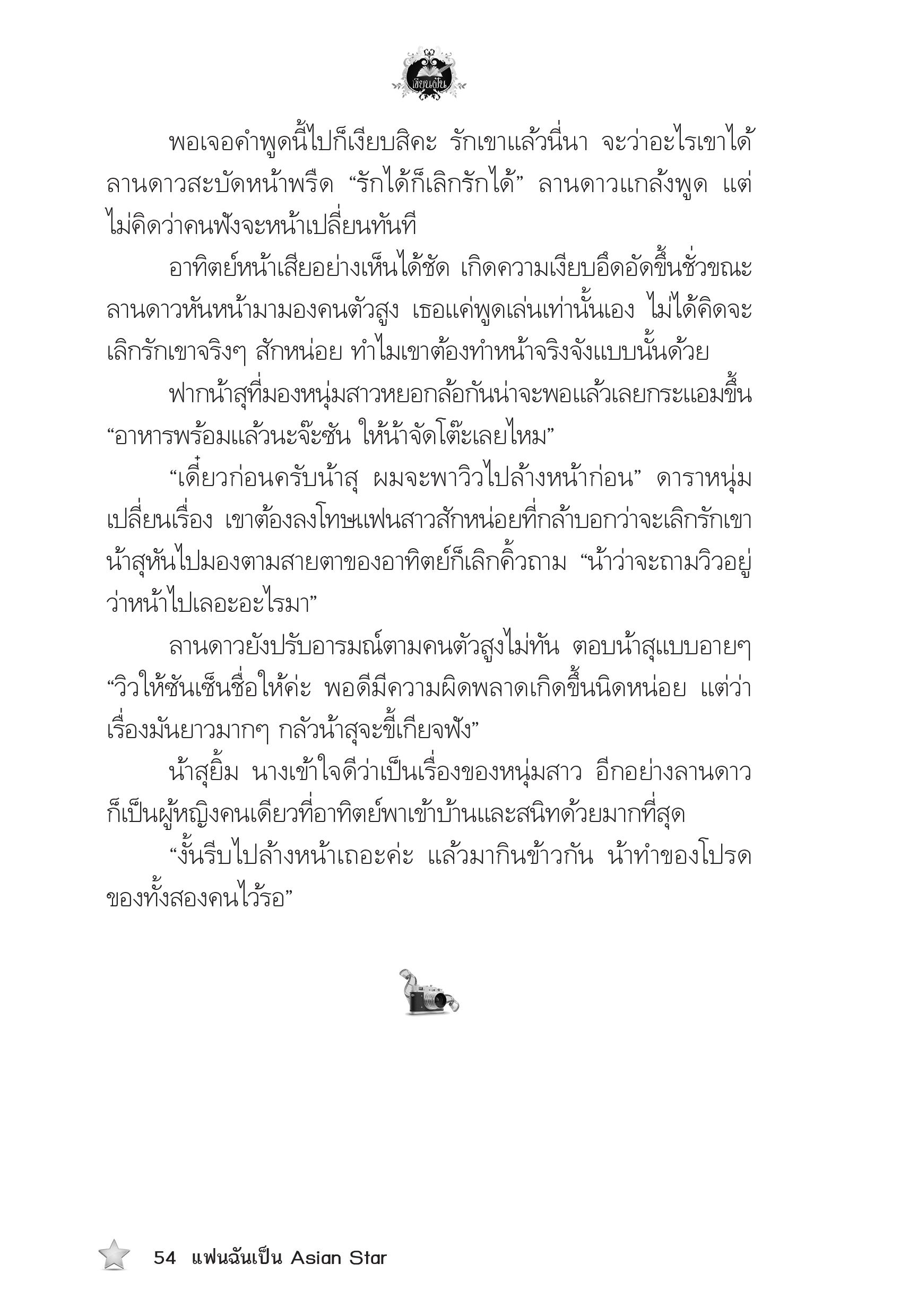 เขียนฝัน

พอเจอคำพูดนี้ไปก็เงียบสิคะ รักเขาแล้วนี่นา จะว่าอะไรเขาได้ ลานดาวสะบัดหน้าพรืด “รักได้ก็เลิกรักได้” ลานดาวแกล้งพูด แต่ไม่คิดว่าคนฟังจะหน้าเปลี่ยนทันที

อาทิตย์หน้าเสียอย่างเห็นได้ชัด เกิดความเงียบอึดอัดขึ้นชั่วขณะ ลานดาวหันหน้ามามองคนตัวสูง เธอแค่พูดเล่นเท่านั้นเอง ไม่ได้คิดจะเลิกรักเขาจริงๆ สักหน่อย ทำไมเขาต้องทำหน้าจริงจังแบบนั้นด้วย

ฟากน้าสุที่มองหนุ่มสาวหยอกล้อกันน่าจะพอแล้วเลยกระแอมขึ้น “อาหารพร้อมแล้วนะจ๊ะซัน ให้น้าจัดโต๊ะเลยไหม”

“เดี๋ยวก่อนครับน้าสุ ผมจะพาวิวไปล้างหน้าก่อน” ดาราหนุ่มเปลี่ยนเรื่อง เขาต้องลงโทษแฟนสาวสักหน่อยที่กล้าบอกว่าจะเลิกรักเขา น้าสุหันไปมองตามสายตาของอาทิตย์ก็เลิกคิ้วถาม “น้าว่าจะถามวิวอยู่ว่าหน้าไปเลอะอะไรมา”

ลานดาวยังปรับอารมณ์ตามคนตัวสูงไม่ทัน ตอบน้าสุแบบอายๆ “วิวให้ซันเซ็นชื่อให้ค่ะ พอดีมีความผิดพลาดเกิดขึ้นนิดหน่อย แต่ว่าเรื่องมันยาวมากๆ กลัวน้าสุจะขี้เกียจฟัง”

น้าสุยิ้ม นางเข้าใจดีว่าเป็นเรื่องของหนุ่มสาว อีกอย่างลานดาวก็เป็นผู้หญิงคนเดียวที่อาทิตย์พาเข้าบ้านและสนิทด้วยมากที่สุด

“งั้นรีบไปล้างหน้าเถอะค่ะ แล้วมากินข้าวกัน น้าทำของโปรดของทั้งสองคนไว้รอ”

54 แฟนฉันเป็น Asian Star